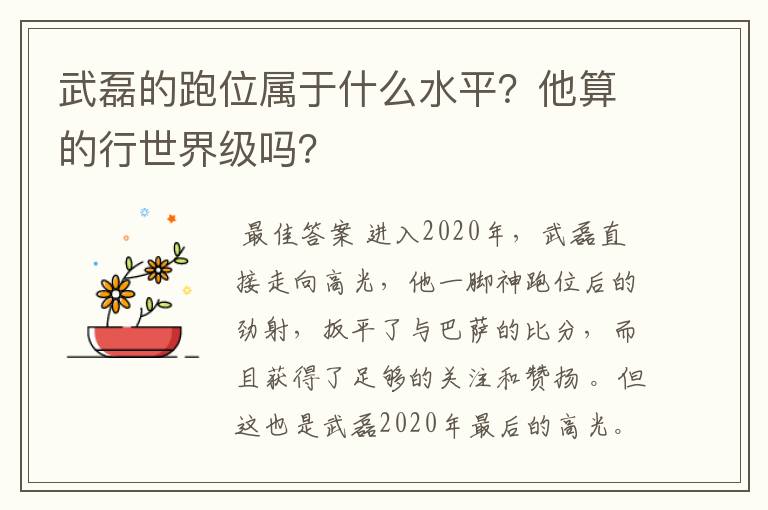 武磊的跑位属于什么水平？他算的行世界级吗？

最佳答案 进入2020年，武磊直接走向高光，他一脚神跑位后的劲射，扳平了与巴萨的比分，而且获得了足够的关注和赞扬。但这也是武磊2020年最后的高光。